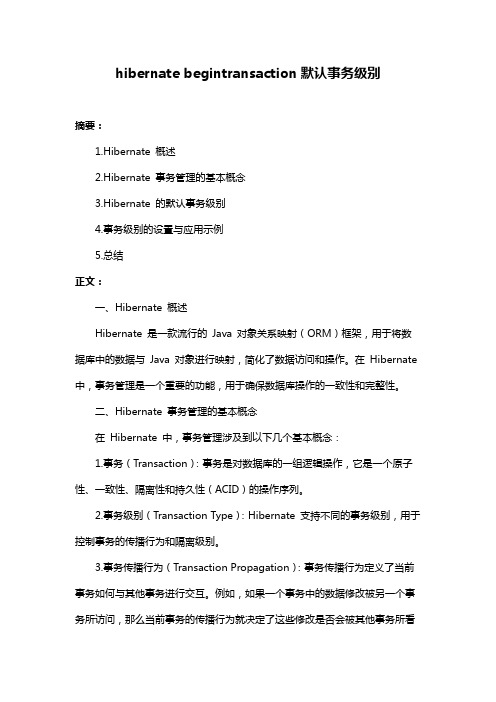 hibernate begintransaction 默认事务级别

摘要：

1.Hibernate 概述

2.Hibernate 事务管理的基本概念

3.Hibernate 的默认事务级别

4.事务级别的设置与应用示例

5.总结

正文：

一、Hibernate 概述

Hibernate 是一款流行的 Java 对象关系映射（ORM）框架，用于将数据库中的数据与 Java 对象进行映射，简化了数据访问和操作。在 Hibernate 中，事务管理是一个重要的功能，用于确保数据库操作的一致性和完整性。

二、Hibernate 事务管理的基本概念

在 Hibernate 中，事务管理涉及到以下几个基本概念：

1.事务（Transaction）：事务是对数据库的一组逻辑操作，它是一个原子性、一致性、隔离性和持久性（ACID）的操作序列。

2.事务级别（Transaction Type）：Hibernate 支持不同的事务级别，用于控制事务的传播行为和隔离级别。

3.事务传播行为（Transaction Propagation）：事务传播行为定义了当前事务如何与其他事务进行交互。例如，如果一个事务中的数据修改被另一个事务所访问，那么当前事务的传播行为就决定了这些修改是否会被其他事务所看